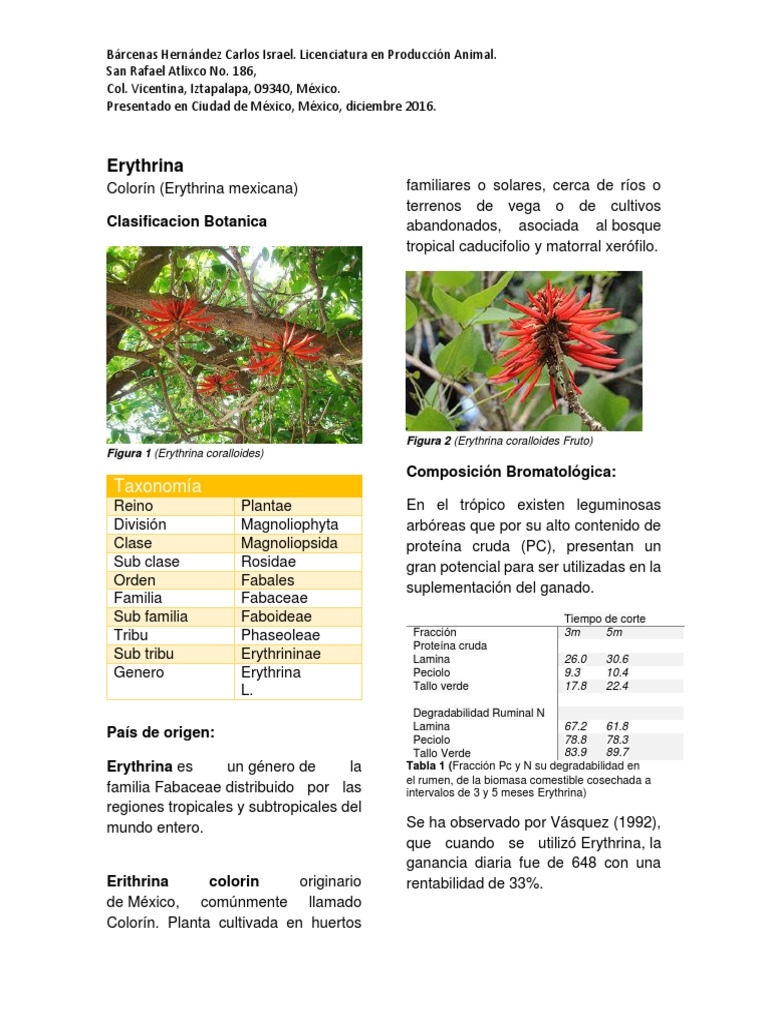 Bárcenas Hernández Carlos Israel. Licenciatura en Producción Animal.
San Rafael Atlixco No. 186,
Col. Vicentina, Iztapalapa, 09340, México.
Presentado en Ciudad de México, México, diciembre 2016.

Erythrina

Colorín (Erythrina mexicana)

Clasificacion Botanica

Figura 1 (Erythrina coralloides)

| Taxonomía | |
|---|---|
| Reino | Plantae |
| División | Magnoliophyta |
| Clase | Magnoliopsida |
| Sub clase | Rosidae |
| Orden | Fabales |
| Familia | Fabaceae |
| Sub familia | Faboideae |
| Tribu | Phaseoleae |
| Sub tribu | Erythrininae |
| Genero | Erythrina L. |

País de origen:

Erythrina es un género de la familia Fabaceae distribuido por las regiones tropicales y subtropicales del mundo entero.

Erithrina colorin originario de México, comúnmente llamado Colorín. Planta cultivada en huertos familiares o solares, cerca de ríos o terrenos de vega o de cultivos abandonados, asociada al bosque tropical caducifolio y matorral xerófilo.

Figura 2 (Erythrina coralloides Fruto)

Composición Bromatológica:

En el trópico existen leguminosas arbóreas que por su alto contenido de proteína cruda (PC), presentan un gran potencial para ser utilizadas en la suplementación del ganado.

| | Tiempo de corte | |
|---|---|---|
| Fracción | 3m | 5m |
| Proteína cruda | | |
| Lamina | 26.0 | 30.6 |
| Peciolo | 9.3 | 10.4 |
| Tallo verde | 17.8 | 22.4 |
| | | |
| Degradabilidad Ruminal N | | |
| Lamina | 67.2 | 61.8 |
| Peciolo | 78.8 | 78.3 |
| Tallo Verde | 83.9 | 89.7 |

Tabla 1 (Fracción Pc y N su degradabilidad en el rumen, de la biomasa comestible cosechada a intervalos de 3 y 5 meses Erythrina)

Se ha observado por Vásquez (1992), que cuando se utilizó Erythrina, la ganancia diaria fue de 648 con una rentabilidad de 33%.